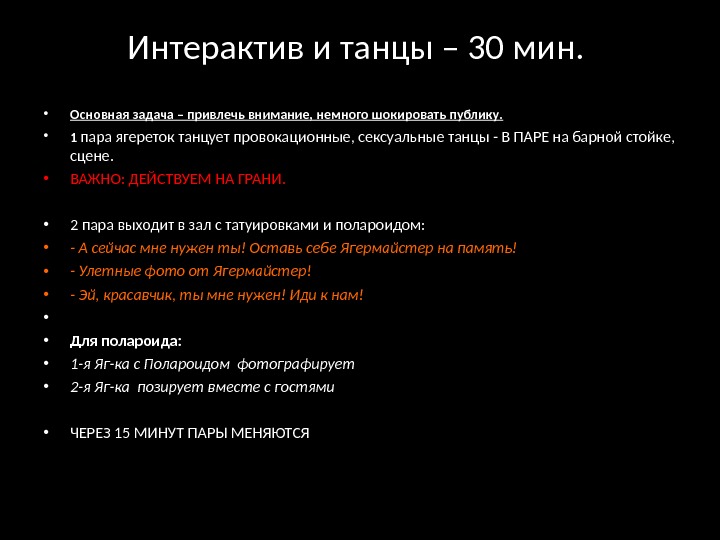 Интерактив и танцы – 30 мин.

• Основная задача – привлечь внимание, немного шокировать публику.
• 1 пара ягереток танцует провокационные, сексуальные танцы - В ПАРЕ на барной стойке, сцене.
• ВАЖНО: ДЕЙСТВУЕМ НА ГРАНИ.

• 2 пара выходит в зал с татуировками и полароидом:
• - А сейчас мне нужен ты! Оставь себе Ягермайстер на память!
• - Улетные фото от Ягермайстер!
• - Эй, красавчик, ты мне нужен! Иди к нам!
•
• Для полароида:
• 1-я Яг-ка с Полароидом фотографирует
• 2-я Яг-ка позирует вместе с гостями

• ЧЕРЕЗ 15 МИНУТ ПАРЫ МЕНЯЮТСЯ